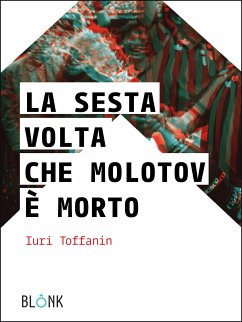 LA SESTA VOLTA CHE MOLOTOV È MORTO

Iuri Toffanin

BLÔNK